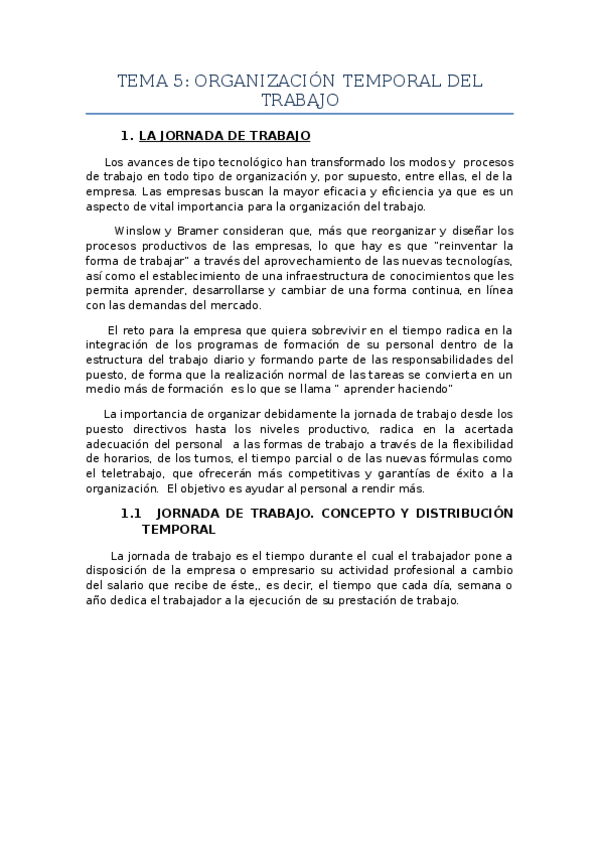 TEMA 5: ORGANIZACIÓN TEMPORAL DEL TRABAJO

1. LA JORNADA DE TRABAJO

Los avances de tipo tecnológico han transformado los modos y procesos de trabajo en todo tipo de organización y, por supuesto, entre ellas, el de la empresa. Las empresas buscan la mayor eficacia y eficiencia ya que es un aspecto de vital importancia para la organización del trabajo.

Winslow y Bramer consideran que, más que reorganizar y diseñar los procesos productivos de las empresas, lo que hay es que "reinventar la forma de trabajar" a través del aprovechamiento de las nuevas tecnologías, así como el establecimiento de una infraestructura de conocimientos que les permita aprender, desarrollarse y cambiar de una forma continua, en línea con las demandas del mercado.

El reto para la empresa que quiera sobrevivir en el tiempo radica en la integración de los programas de formación de su personal dentro de la estructura del trabajo diario y formando parte de las responsabilidades del puesto, de forma que la realización normal de las tareas se convierta en un medio más de formación es lo que se llama " aprender haciendo"

La importancia de organizar debidamente la jornada de trabajo desde los puesto directivos hasta los niveles productivo, radica en la acertada adecuación del personal a las formas de trabajo a través de la flexibilidad de horarios, de los turnos, el tiempo parcial o de las nuevas fórmulas como el teletrabajo, que ofrecerán más competitivas y garantías de éxito a la organización. El objetivo es ayudar al personal a rendir más.

1.1 JORNADA DE TRABAJO. CONCEPTO Y DISTRIBUCIÓN TEMPORAL

La jornada de trabajo es el tiempo durante el cual el trabajador pone a disposición de la empresa o empresario su actividad profesional a cambio del salario que recibe de éste,, es decir, el tiempo que cada día, semana o año dedica el trabajador a la ejecución de su prestación de trabajo.